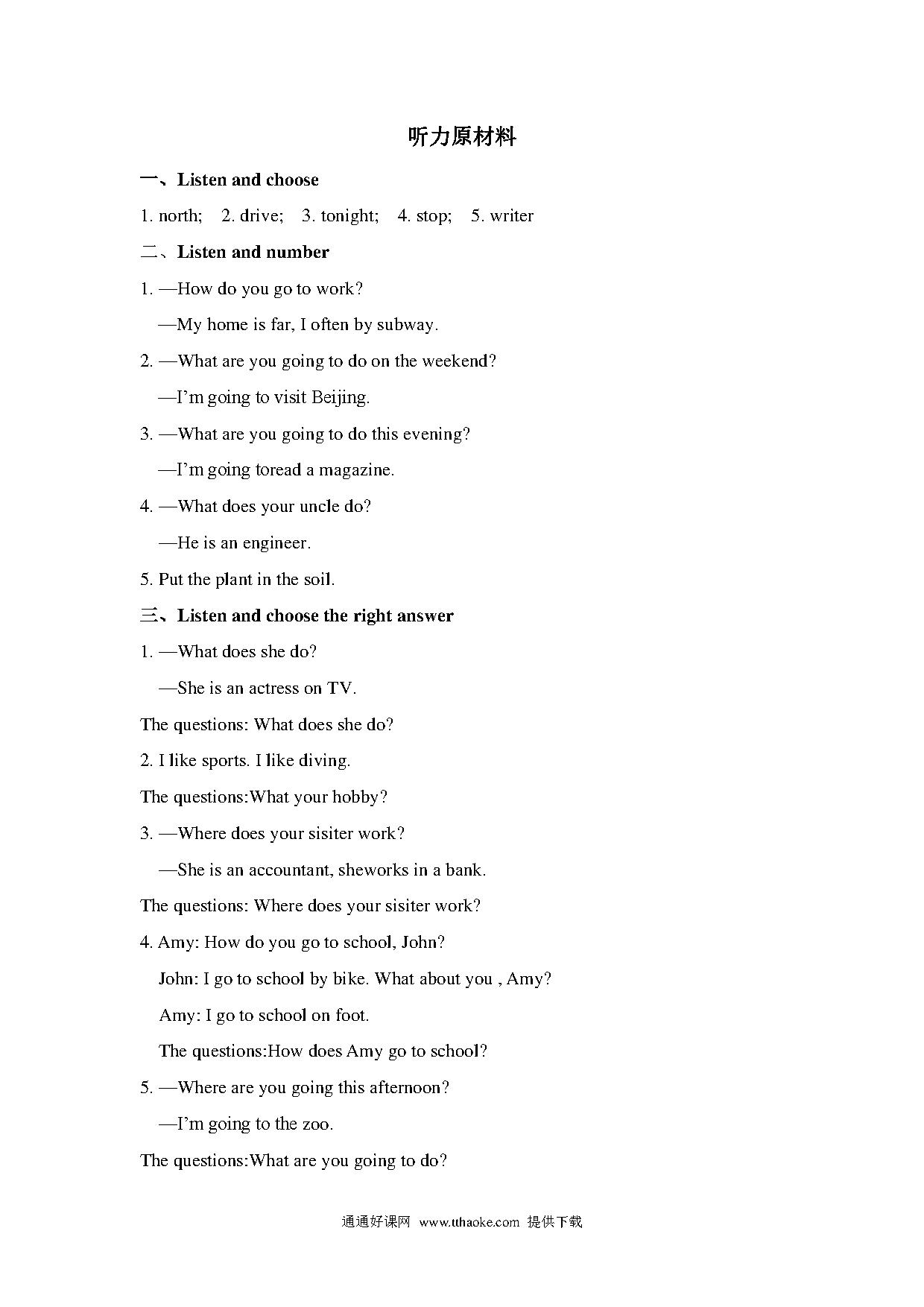 听力原材料

一、Listen and choose

1. north; 2. drive; 3. tonight; 4. stop; 5. writer

二、Listen and number

1. —How do you go to work?

—My home is far, I often by subway.

2. —What are you going to do on the weekend?

—I'm going to visit Beijing.

3. —What are you going to do this evening?

—I'm going toread a magazine.

4. —What does your uncle do?

—He is an engineer.

5. Put the plant in the soil.

三、Listen and choose the right answer

1. —What does she do?

—She is an actress on TV.

The questions: What does she do?

2. I like sports. I like diving.

The questions:What your hobby?

3. —Where does your sisiter work?

—She is an accountant, sheworks in a bank.

The questions: Where does your sisiter work?

4. Amy: How do you go to school, John?

John: I go to school by bike. What about you , Amy?

Amy: I go to school on foot.

The questions:How does Amy go to school?

5. —Where are you going this afternoon?

—I'm going to the zoo.

The questions:What are you going to do?

通通好课网 www.tthaoke.com 提供下载